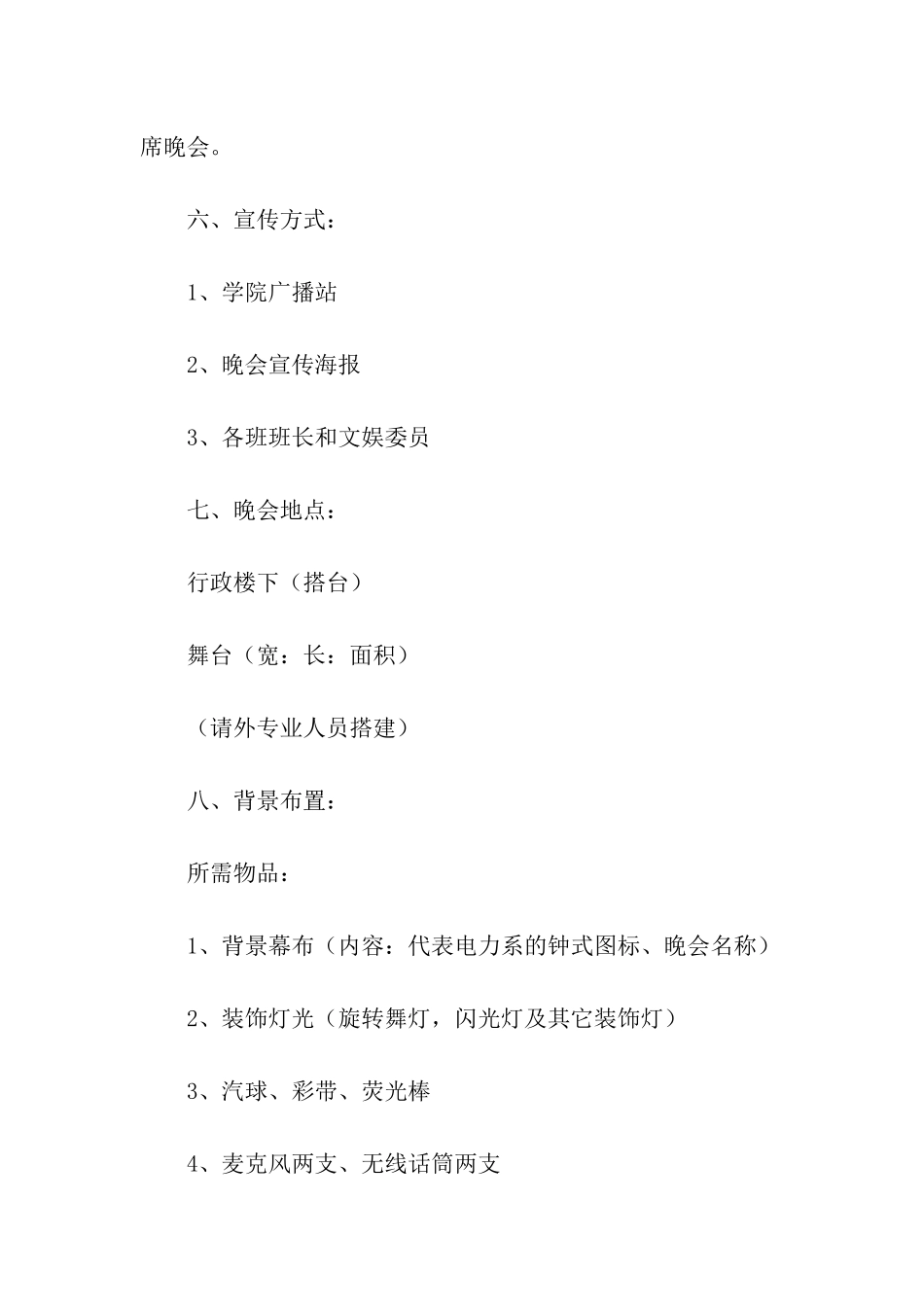 席晚会。

六、宣传方式：

1、学院广播站

2、晚会宣传海报

3、各班班长和文娱委员

七、晚会地点：

行政楼下（搭台）

舞台（宽：长：面积）

（请外专业人员搭建）

八、背景布置：

所需物品：

1、背景幕布（内容：代表电力系的钟式图标、晚会名称）

2、装饰灯光（旋转舞灯，闪光灯及其它装饰灯）

3、汽球、彩带、荧光棒

4、麦克风两支、无线话筒两支